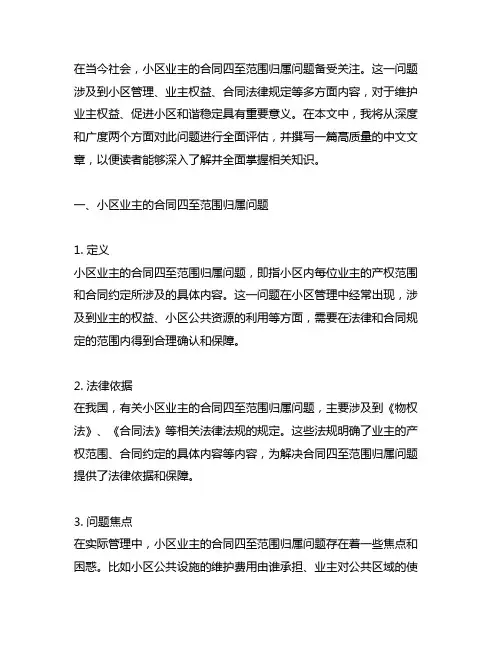 在当今社会，小区业主的合同四至范围归属问题备受关注。这一问题涉及到小区管理、业主权益、合同法律规定等多方面内容，对于维护业主权益、促进小区和谐稳定具有重要意义。在本文中，我将从深度和广度两个方面对此问题进行全面评估，并撰写一篇高质量的中文文章，以便读者能够深入了解并全面掌握相关知识。

一、小区业主的合同四至范围归属问题

1. 定义
小区业主的合同四至范围归属问题，即指小区内每位业主的产权范围和合同约定所涉及的具体内容。这一问题在小区管理中经常出现，涉及到业主的权益、小区公共资源的利用等方面，需要在法律和合同规定的范围内得到合理确认和保障。

2. 法律依据
在我国，有关小区业主的合同四至范围归属问题，主要涉及到《物权法》、《合同法》等相关法律法规的规定。这些法规明确了业主的产权范围、合同约定的具体内容等内容，为解决合同四至范围归属问题提供了法律依据和保障。

3. 问题焦点
在实际管理中，小区业主的合同四至范围归属问题存在着一些焦点和困惑。比如小区公共设施的维护费用由谁承担、业主对公共区域的使